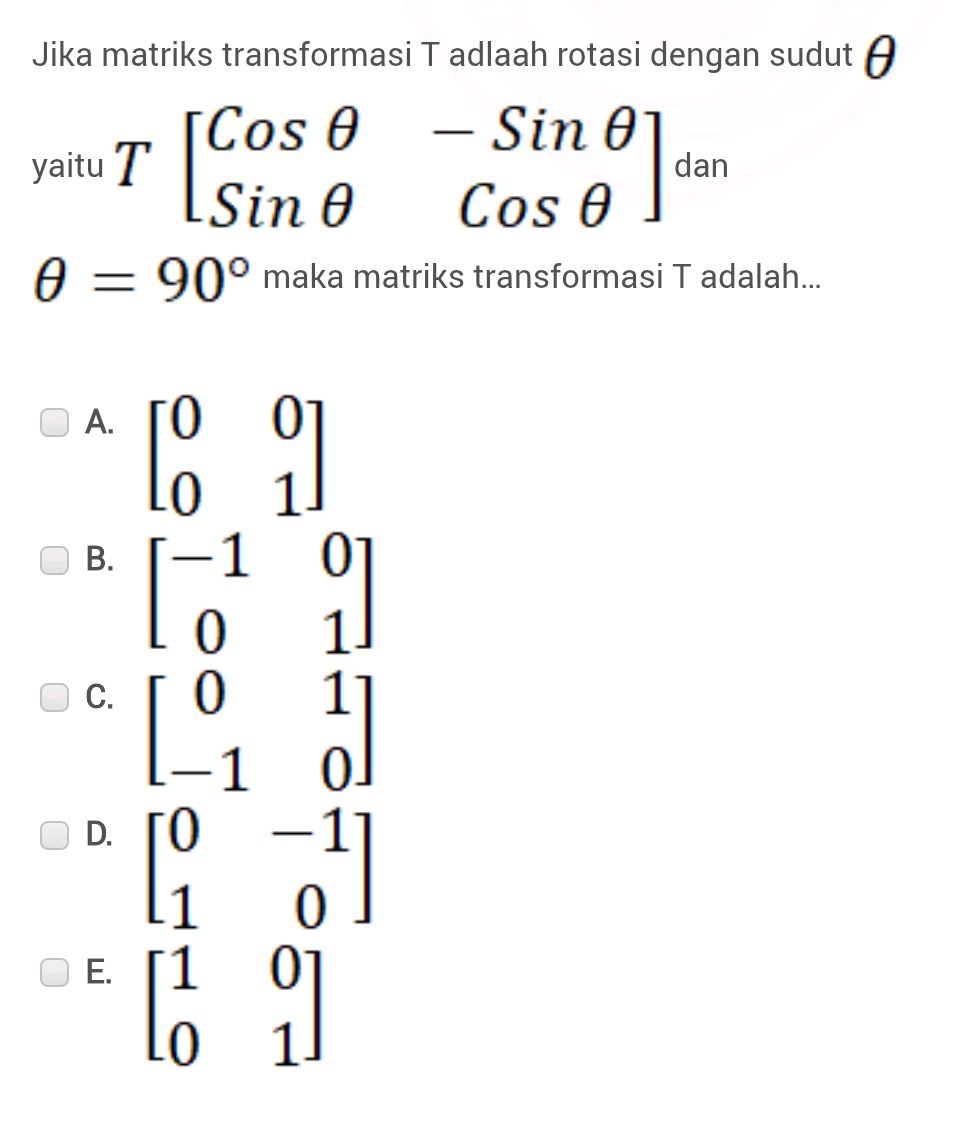 Jika matriks transformasi T adlaah rotasi dengan sudut $\theta$ yaitu $T \begin{bmatrix} Cos\ \theta & -Sin\ \theta \\ Sin\ \theta & Cos\ \theta \end{bmatrix}$ dan $\theta = 90^\circ$ maka matriks transformasi T adalah...

A. $\begin{bmatrix} 0 & 0 \\ 0 & 1 \end{bmatrix}$

B. $\begin{bmatrix} -1 & 0 \\ 0 & 1 \end{bmatrix}$

C. $\begin{bmatrix} 0 & 1 \\ -1 & 0 \end{bmatrix}$

D. $\begin{bmatrix} 0 & -1 \\ 1 & 0 \end{bmatrix}$

E. $\begin{bmatrix} 1 & 0 \\ 0 & 1 \end{bmatrix}$